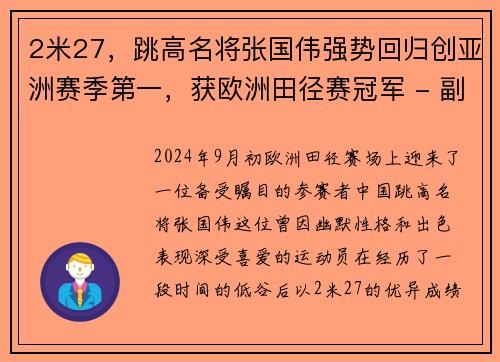 2米27，跳高名将张国伟强势回归创亚洲赛季第一，获欧洲田径赛冠军 - 副

2024年9月初欧洲田径赛场上迎来了一位备受瞩目的参赛者中国跳高名将张国伟这位曾因幽默性格和出色表现深受喜爱的运动员在经历了一段时间的低谷后以2米27的优异成绩